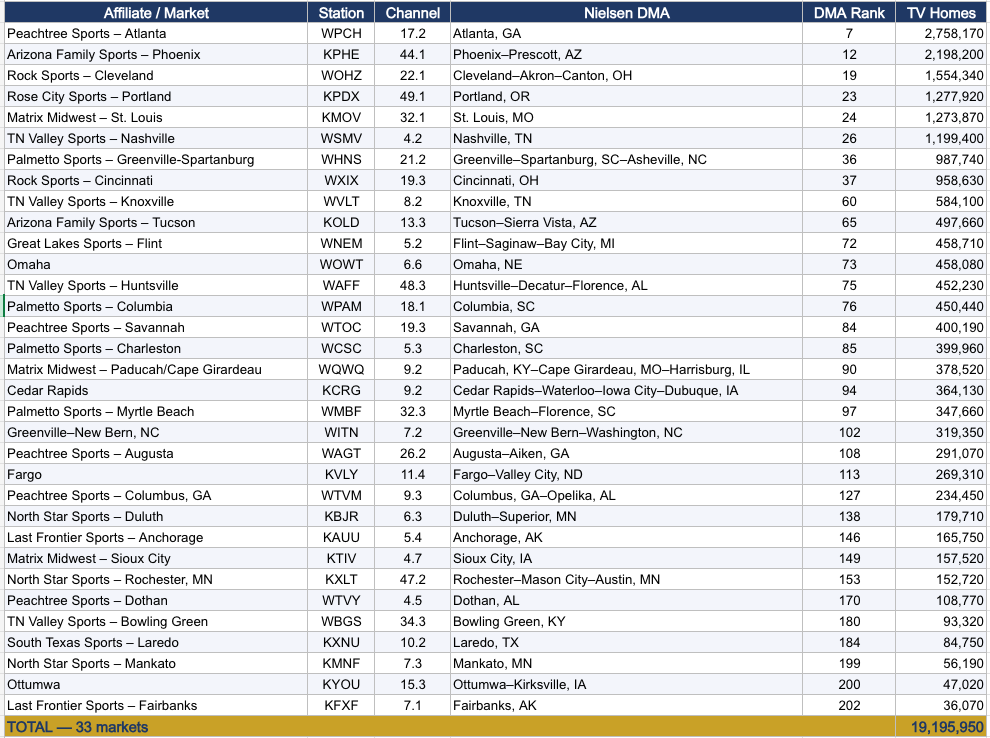 | Affiliate / Market | Station | Channel | Nielsen DMA | DMA Rank | TV Homes |
|---|---|---|---|---|---|
| Peachtree Sports – Atlanta | WPCH | 17.2 | Atlanta, GA | 7 | 2,758,170 |
| Arizona Family Sports – Phoenix | KPHE | 44.1 | Phoenix–Prescott, AZ | 12 | 2,198,200 |
| Rock Sports – Cleveland | WOHZ | 22.1 | Cleveland–Akron–Canton, OH | 19 | 1,554,340 |
| Rose City Sports – Portland | KPDX | 49.1 | Portland, OR | 23 | 1,277,920 |
| Matrix Midwest – St. Louis | KMOV | 32.1 | St. Louis, MO | 24 | 1,273,870 |
| TN Valley Sports – Nashville | WSMV | 4.2 | Nashville, TN | 26 | 1,199,400 |
| Palmetto Sports – Greenville-Spartanburg | WHNS | 21.2 | Greenville–Spartanburg, SC–Asheville, NC | 36 | 987,740 |
| Rock Sports – Cincinnati | WXIX | 19.3 | Cincinnati, OH | 37 | 958,630 |
| TN Valley Sports – Knoxville | WVLT | 8.2 | Knoxville, TN | 60 | 584,100 |
| Arizona Family Sports – Tucson | KOLD | 13.3 | Tucson–Sierra Vista, AZ | 65 | 497,660 |
| Great Lakes Sports – Flint | WNEM | 5.2 | Flint–Saginaw–Bay City, MI | 72 | 458,710 |
| Omaha | WOWT | 6.6 | Omaha, NE | 73 | 458,080 |
| TN Valley Sports – Huntsville | WAFF | 48.3 | Huntsville–Decatur–Florence, AL | 75 | 452,230 |
| Palmetto Sports – Columbia | WPAM | 18.1 | Columbia, SC | 76 | 450,440 |
| Peachtree Sports – Savannah | WTOC | 19.3 | Savannah, GA | 84 | 400,190 |
| Palmetto Sports – Charleston | WCSC | 5.3 | Charleston, SC | 85 | 399,960 |
| Matrix Midwest – Paducah/Cape Girardeau | WQWQ | 9.2 | Paducah, KY–Cape Girardeau, MO–Harrisburg, IL | 90 | 378,520 |
| Cedar Rapids | KCRG | 9.2 | Cedar Rapids–Waterloo–Iowa City–Dubuque, IA | 94 | 364,130 |
| Palmetto Sports – Myrtle Beach | WMBF | 32.3 | Myrtle Beach–Florence, SC | 97 | 347,660 |
| Greenville–New Bern, NC | WITN | 7.2 | Greenville–New Bern–Washington, NC | 102 | 319,350 |
| Peachtree Sports – Augusta | WAGT | 26.2 | Augusta–Aiken, GA | 108 | 291,070 |
| Fargo | KVLY | 11.4 | Fargo–Valley City, ND | 113 | 269,310 |
| Peachtree Sports – Columbus, GA | WTVM | 9.3 | Columbus, GA–Opelika, AL | 127 | 234,450 |
| North Star Sports – Duluth | KBJR | 6.3 | Duluth–Superior, MN | 138 | 179,710 |
| Last Frontier Sports – Anchorage | KAUU | 5.4 | Anchorage, AK | 146 | 165,750 |
| Matrix Midwest – Sioux City | KTIV | 4.7 | Sioux City, IA | 149 | 157,520 |
| North Star Sports – Rochester, MN | KXLT | 47.2 | Rochester–Mason City–Austin, MN | 153 | 152,720 |
| Peachtree Sports – Dothan | WTVY | 4.5 | Dothan, AL | 170 | 108,770 |
| TN Valley Sports – Bowling Green | WBGS | 34.3 | Bowling Green, KY | 180 | 93,320 |
| South Texas Sports – Laredo | KXNU | 10.2 | Laredo, TX | 184 | 84,750 |
| North Star Sports – Mankato | KMNF | 7.3 | Mankato, MN | 199 | 56,190 |
| Ottumwa | KYOU | 15.3 | Ottumwa–Kirksville, IA | 200 | 47,020 |
| Last Frontier Sports – Fairbanks | KFXF | 7.1 | Fairbanks, AK | 202 | 36,070 |
| TOTAL — 33 markets | | | | | 19,195,950 |